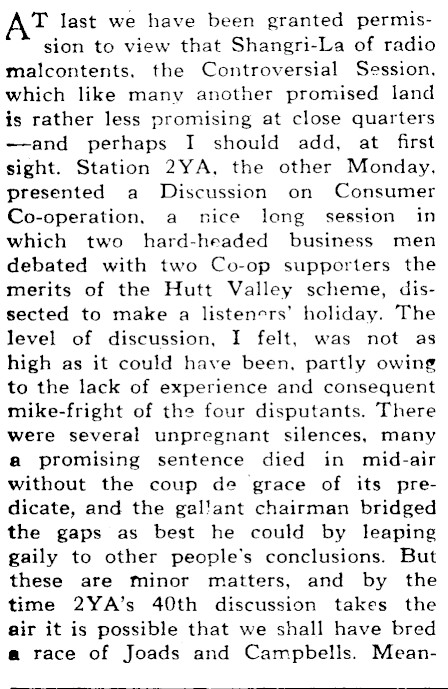 AT last we have been granted permission to view that Shangri-La of radio malcontents, the Controversial Session, which like many another promised land is rather less promising at close quarters —and perhaps I should add, at first sight. Station 2YA, the other Monday, presented a Discussion on Consumer Co-operation, a nice long session in which two hard-headed business men debated with two Co-op supporters the merits of the Hutt Valley scheme, dissected to make a listeners' holiday. The level of discussion, I felt, was not as high as it could have been, partly owing to the lack of experience and consequent mike-fright of the four disputants. There were several unpregnant silences, many a promising sentence died in mid-air without the coup de grace of its predicate, and the gallant chairman bridged the gaps as best he could by leaping gaily to other people's conclusions. But these are minor matters, and by the time 2YA's 40th discussion takes the air it is possible that we shall have bred a race of Joads and Campbells. Mean-